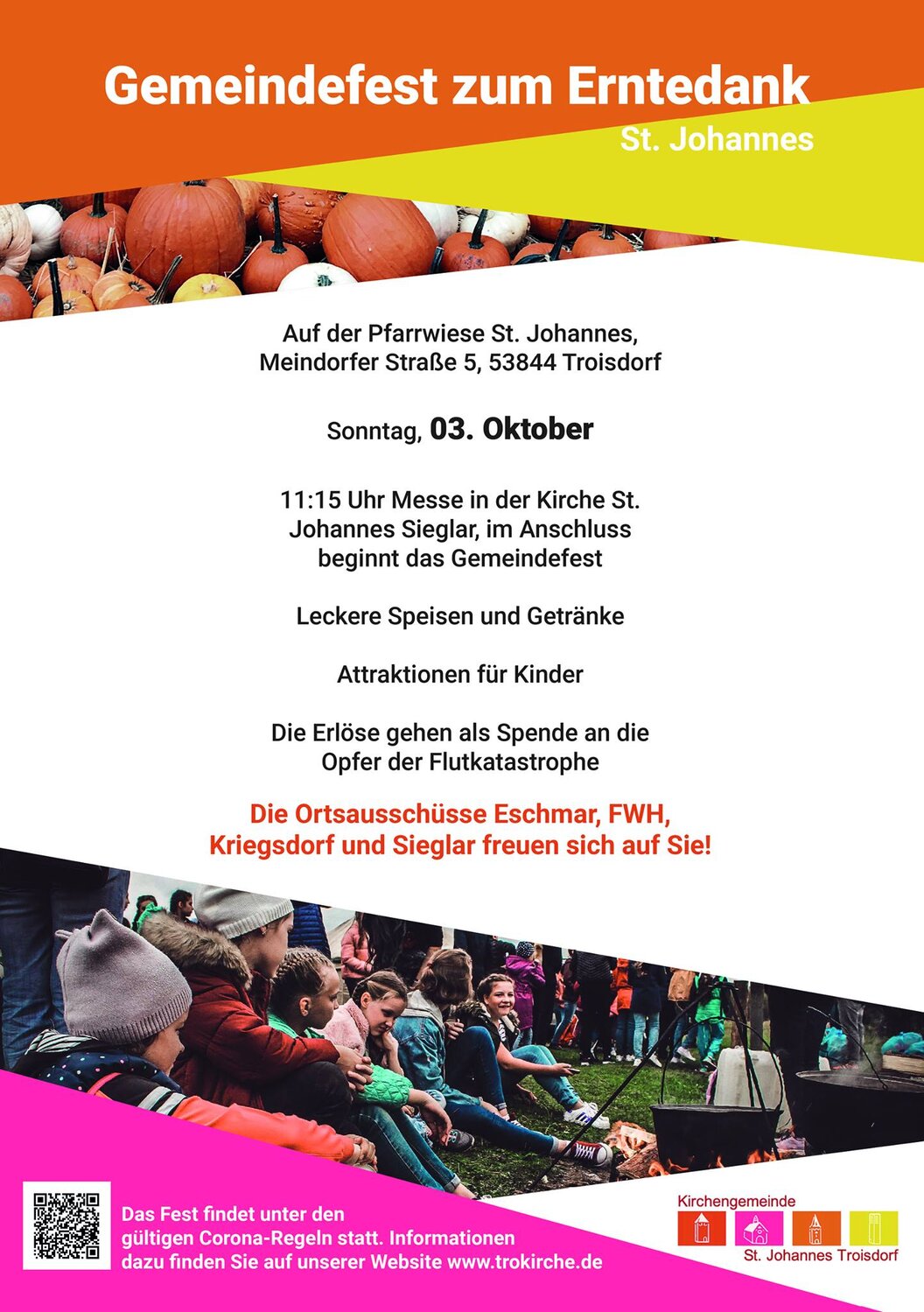 Gemeindefest zum Erntedank
St. Johannes

Auf der Pfarrwiese St. Johannes,
Meindorfer Straße 5, 53844 Troisdorf

Sonntag, 03. Oktober

11:15 Uhr Messe in der Kirche St. Johannes Sieglar, im Anschluss beginnt das Gemeindefest

Leckere Speisen und Getränke

Attraktionen für Kinder

Die Erlöse gehen als Spende an die Opfer der Flutkatastrophe

Die Ortsausschüsse Eschmar, FWH, Kriegsdorf und Sieglar freuen sich auf Sie!

Das Fest findet unter den gültigen Corona-Regeln statt. Informationen dazu finden Sie auf unserer Website www.trokirche.de

Kirchengemeinde
St. Johannes Troisdorf